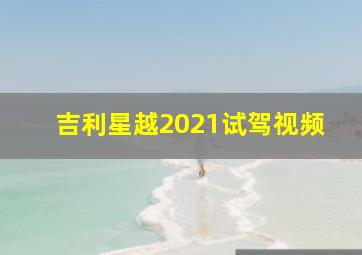 吉利星越2021试驾视频